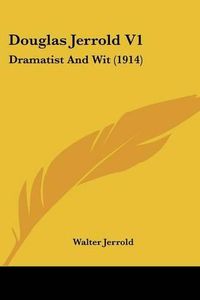 Douglas Jerrold V1

Dramatist And Wit (1914)

Walter Jerrold